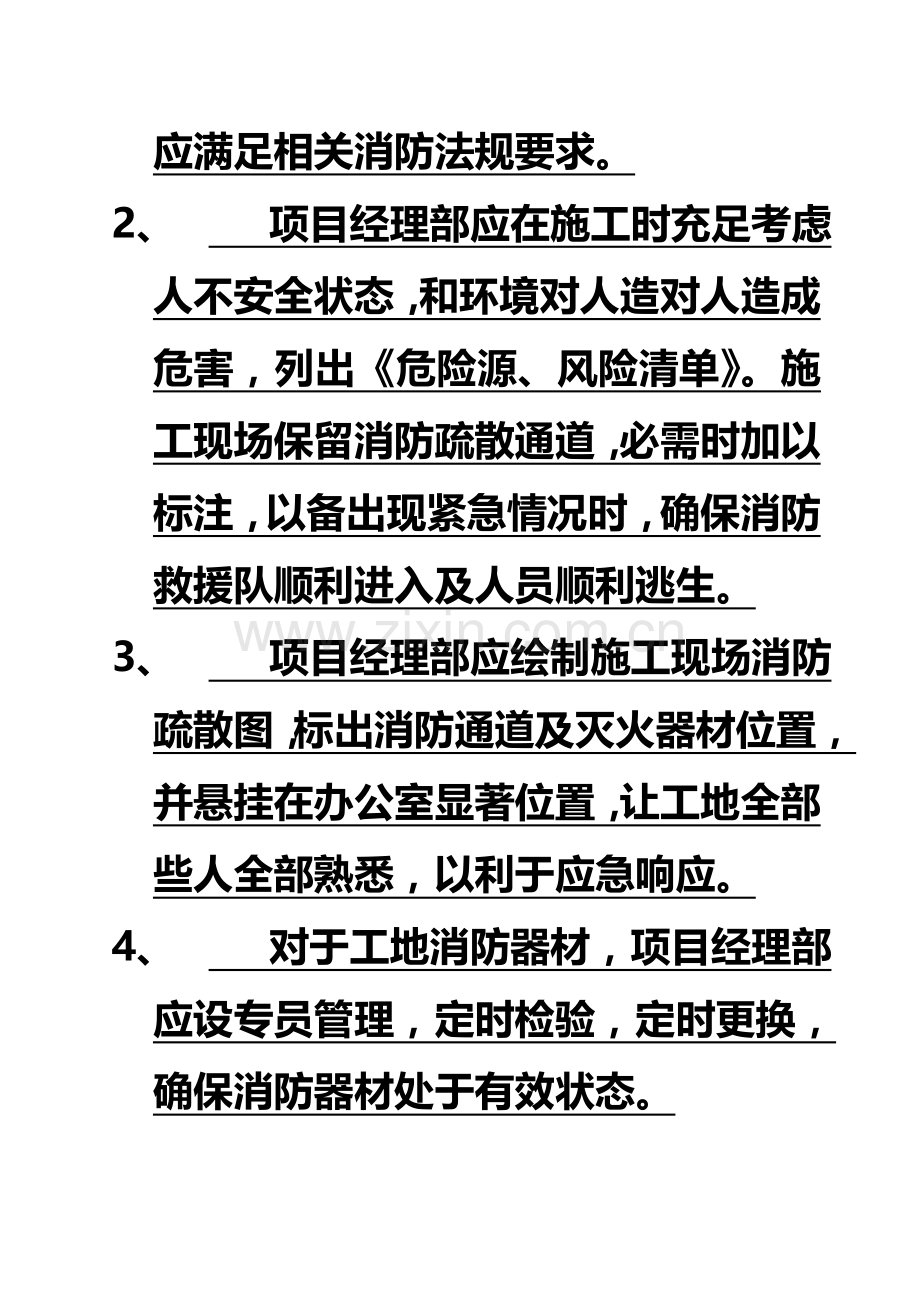 应满足相关消防法规要求。

2、项目经理部应在施工时充足考虑人不安全状态,和环境对人造对人造成危害,列出《危险源、风险清单》。施工现场保留消防疏散通道,必需时加以标注,以备出现紧急情况时,确保消防救援队顺利进入及人员顺利逃生。

3、项目经理部应绘制施工现场消防疏散图,标出消防通道及灭火器材位置,并悬挂在办公室显著位置,让工地全部些人全部熟悉,以利于应急响应。

4、对于工地消防器材,项目经理部应设专员管理,定时检验,定时更换,确保消防器材处于有效状态。

www.zixin.com.cn